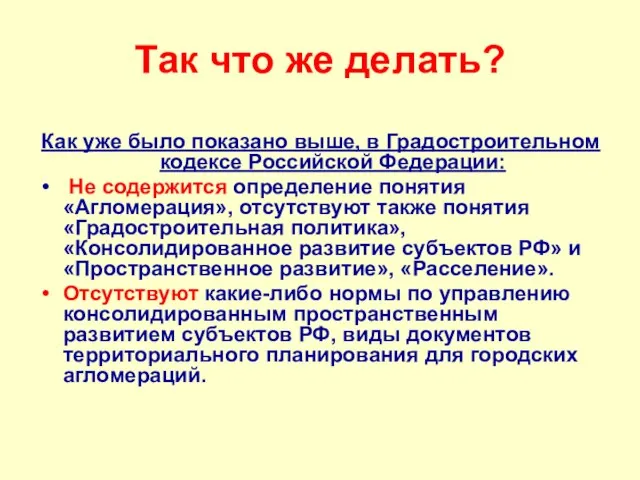 Так что же делать?

Как уже было показано выше, в Градостроительном кодексе Российской Федерации:

• Не содержится определение понятия «Агломерация», отсутствуют также понятия «Градостроительная политика», «Консолидированное развитие субъектов РФ» и «Пространственное развитие», «Расселение».
• Отсутствуют какие-либо нормы по управлению консолидированным пространственным развитием субъектов РФ, виды документов территориального планирования для городских агломераций.